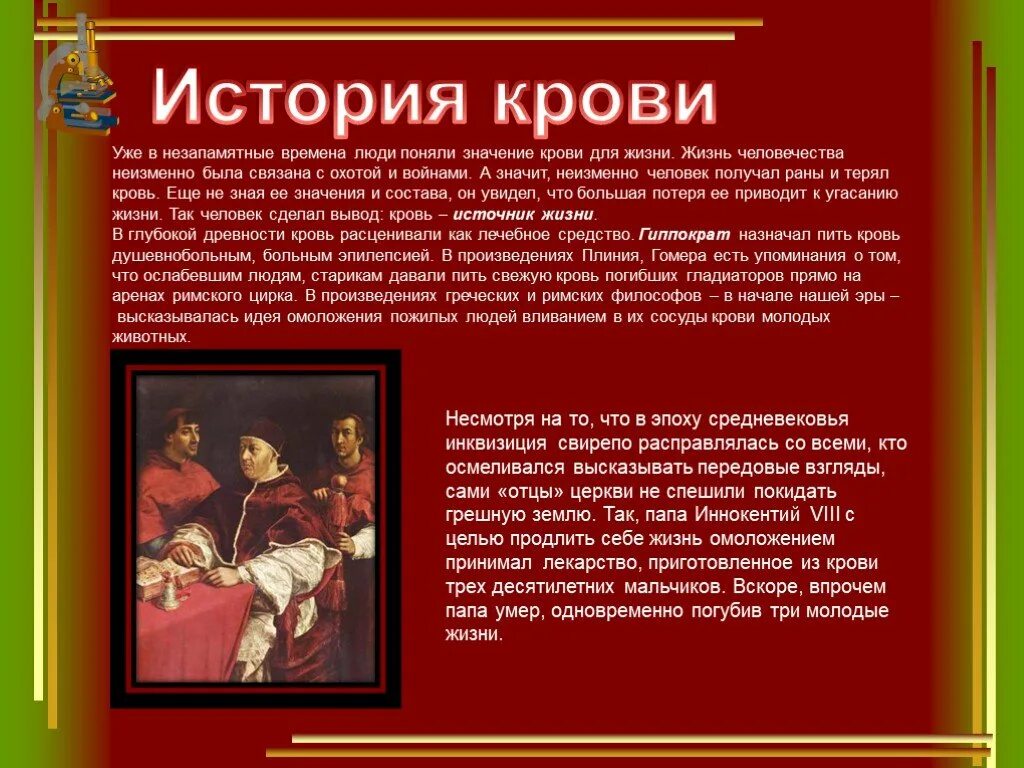 История крови

Уже в незапамятные времена люди поняли значение крови для жизни. Жизнь человечества неизменно была связана с охотой и войнами. А значит, неизменно человек получал раны и терял кровь. Еще не зная ее значения и состава, он увидел, что большая потеря ее приводит к угасанию жизни. Так человек сделал вывод: кровь – источник жизни.
В глубокой древности кровь расценивали как лечебное средство. Гиппократ назначал пить кровь душевнобольным, больным эпилепсией. В произведениях Плиния, Гомера есть упоминания о том, что ослабевшим людям, старикам давали пить свежую кровь погибших гладиаторов прямо на аренах римского цирка. В произведениях греческих и римских философов – в начале нашей эры – высказывалась идея омоложения пожилых людей вливанием в их сосуды крови молодых животных.

Несмотря на то, что в эпоху средневековья инквизиция свирепо расправлялась со всеми, кто осмеливался высказывать передовые взгляды, сами «отцы» церкви не спешили покидать грешную землю. Так, папа Иннокентий VIII с целью продлить себе жизнь омоложением принимал лекарство, приготовленное из крови трех десятилетних мальчиков. Вскоре, впрочем папа умер, одновременно погубив три молодые жизни.